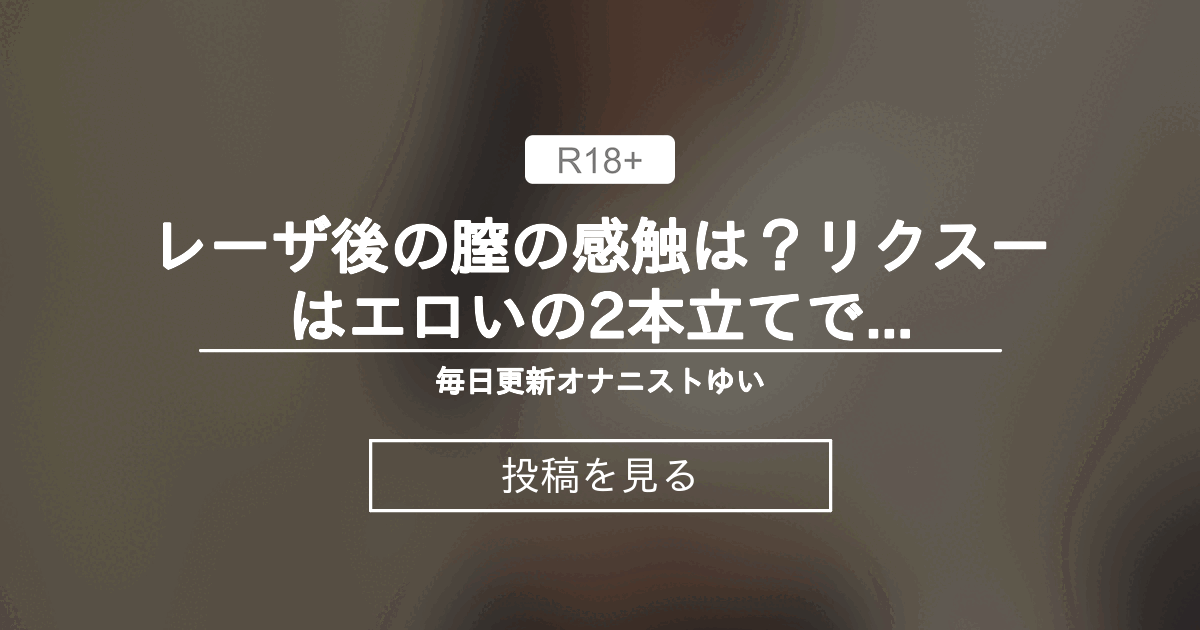 R18+

レーザ後の膣の感触は？リクスーはエロいの2本立てで...

毎日更新オナニストゆい

投稿を見る